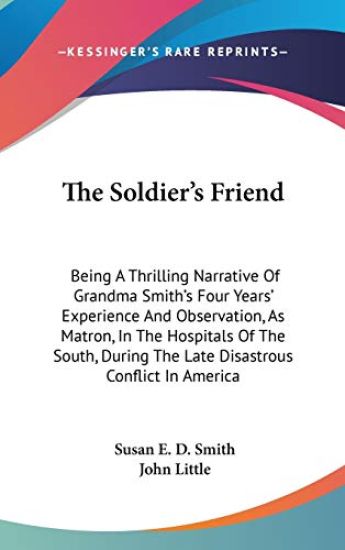 —KESSINGER'S RARE REPRINTS—

The Soldier's Friend

Being A Thrilling Narrative Of Grandma Smith's Four Years' Experience And Observation, As Matron, In The Hospitals Of The South, During The Late Disastrous Conflict In America

Susan E. D. Smith
John Little